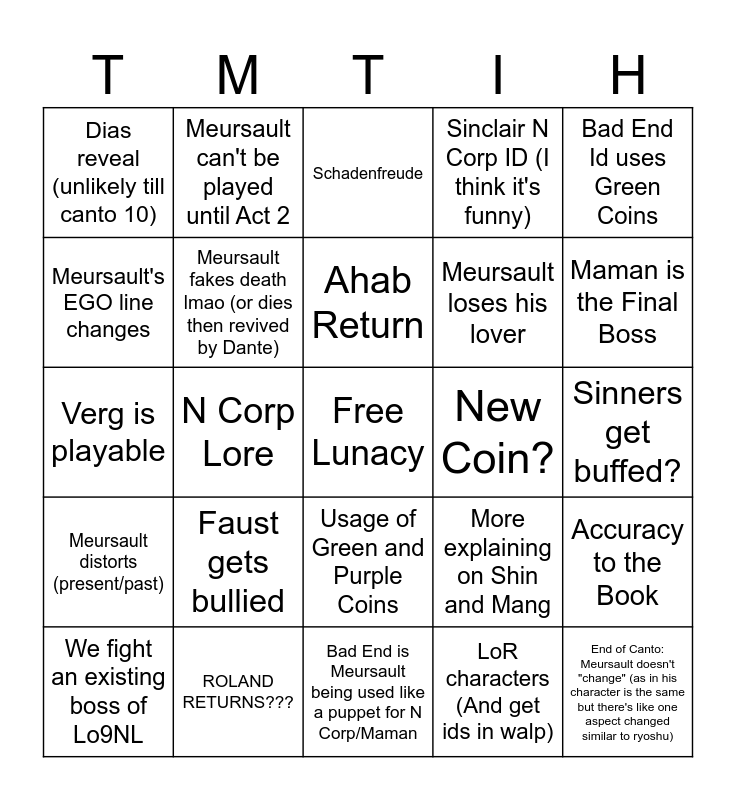 | T | M | T | I | H |
|---|---|---|---|---|
| Dias reveal (unlikely till canto 10) | Meursault can't be played until Act 2 | Schadenfreude | Sinclair N Corp ID (I think it's funny) | Bad End Id uses Green Coins |
| Meursault's EGO line changes | Meursault fakes death lmao (or dies then revived by Dante) | Ahab Return | Meursault loses his lover | Maman is the Final Boss |
| Verg is playable | N Corp Lore | Free Lunacy | New Coin? | Sinners get buffed? |
| Meursault distorts (present/past) | Faust gets bullied | Usage of Green and Purple Coins | More explaining on Shin and Mang | Accuracy to the Book |
| We fight an existing boss of Lo9NL | ROLAND RETURNS??? | Bad End is Meursault being used like a puppet for N Corp/Maman | LoR characters (And get ids in walp) | End of Canto: Meursault doesn't "change" (as in his character is the same but there's like one aspect changed similar to ryoshu) |